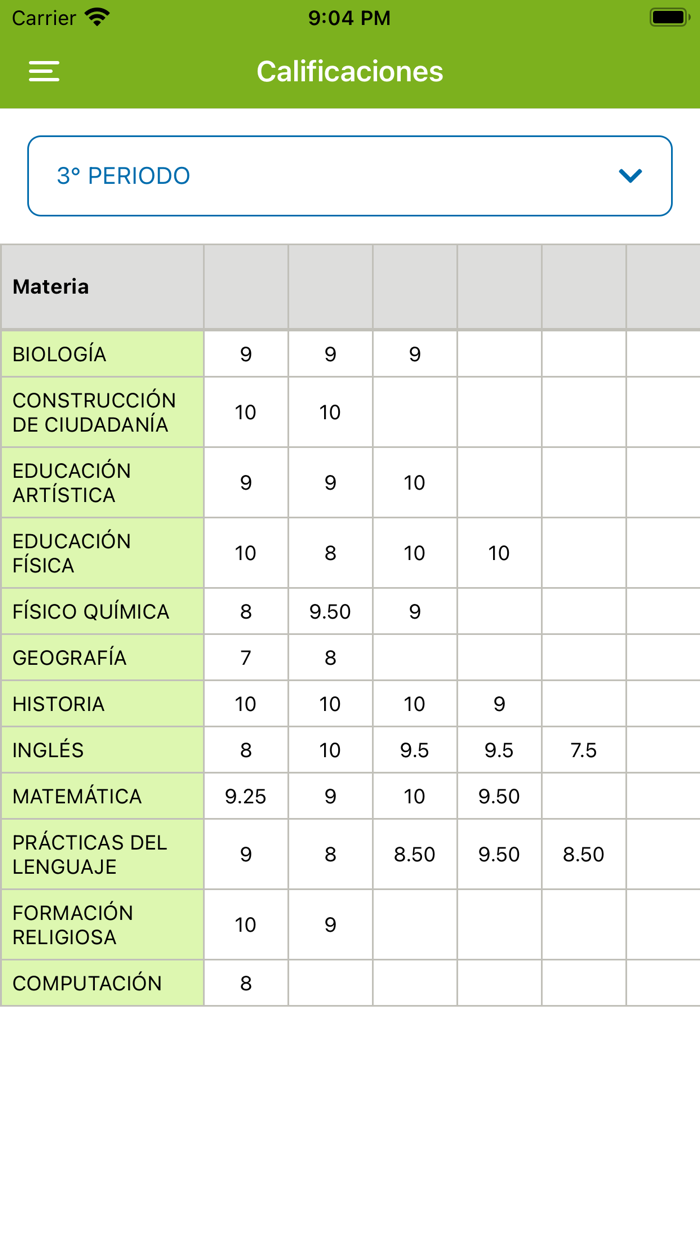 Carrier 9:04 PM

Calificaciones

3° PERIODO

| Materia | | | | | | |
|---|---|---|---|---|---|---|
| BIOLOGÍA | 9 | 9 | 9 | | | |
| CONSTRUCCIÓN DE CIUDADANÍA | 10 | 10 | | | | |
| EDUCACIÓN ARTÍSTICA | 9 | 9 | 10 | | | |
| EDUCACIÓN FÍSICA | 10 | 8 | 10 | 10 | | |
| FÍSICO QUÍMICA | 8 | 9.50 | 9 | | | |
| GEOGRAFÍA | 7 | 8 | | | | |
| HISTORIA | 10 | 10 | 10 | 9 | | |
| INGLÉS | 8 | 10 | 9.5 | 9.5 | 7.5 | |
| MATEMÁTICA | 9.25 | 9 | 10 | 9.50 | | |
| PRÁCTICAS DEL LENGUAJE | 9 | 8 | 8.50 | 9.50 | 8.50 | |
| FORMACIÓN RELIGIOSA | 10 | 9 | | | | |
| COMPUTACIÓN | 8 | | | | | |